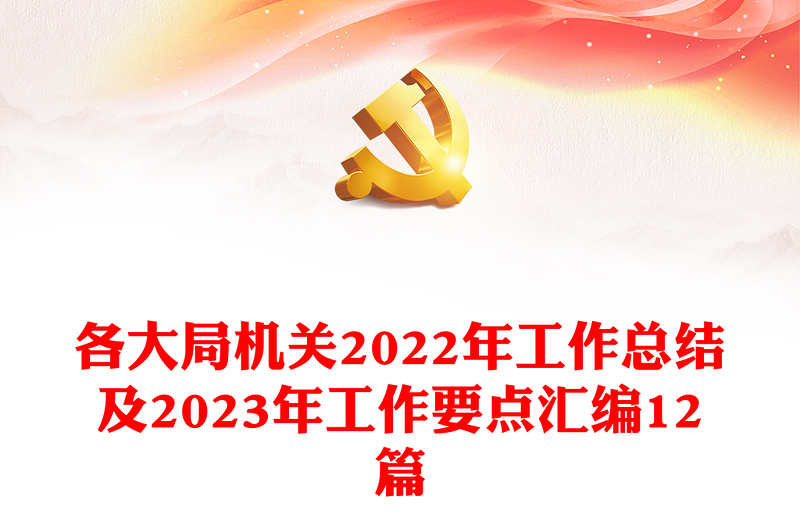 各大局机关2022年工作总结及2023年工作要点汇编12篇